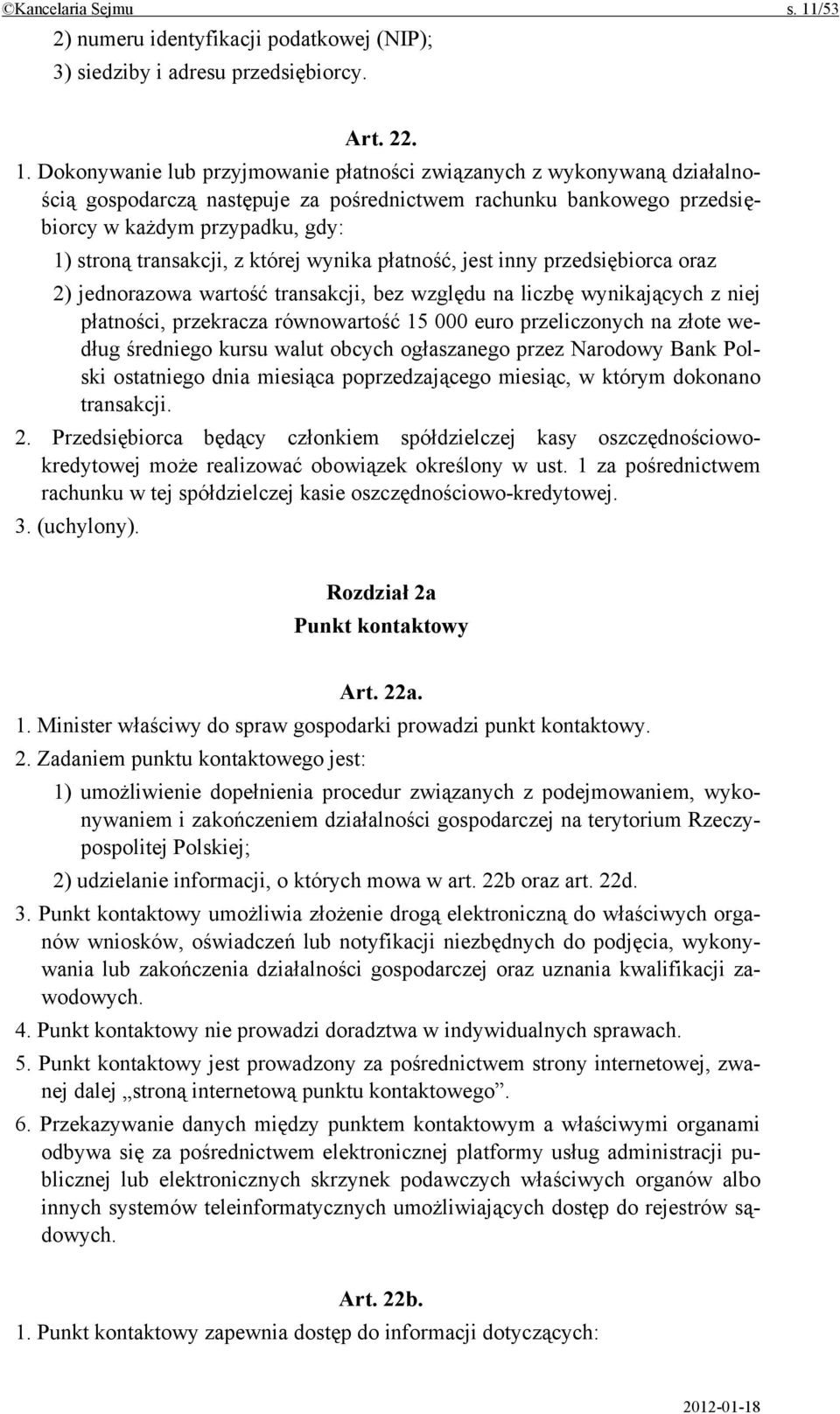 ©Kancelaria Sejmu s. 11/53

2) numeru identyfikacji podatkowej (NIP);

3) siedziby i adresu przedsiębiorcy.

Art. 22.

1. Dokonywanie lub przyjmowanie płatności związanych z wykonywaną działalnością gospodarczą następuje za pośrednictwem rachunku bankowego przedsiębiorcy w każdym przypadku, gdy:

1) stroną transakcji, z której wynika płatność, jest inny przedsiębiorca oraz

2) jednorazowa wartość transakcji, bez względu na liczbę wynikających z niej płatności, przekracza równowartość 15 000 euro przeliczonych na złote według średniego kursu walut obcych ogłaszanego przez Narodowy Bank Polski ostatniego dnia miesiąca poprzedzającego miesiąc, w którym dokonano transakcji.

2. Przedsiębiorca będący członkiem spółdzielczej kasy oszczędnościowo-kredytowej może realizować obowiązek określony w ust. 1 za pośrednictwem rachunku w tej spółdzielczej kasie oszczędnościowo-kredytowej.

3. (uchylony).

Rozdział 2a

Punkt kontaktowy

Art. 22a.

1. Minister właściwy do spraw gospodarki prowadzi punkt kontaktowy.

2. Zadaniem punktu kontaktowego jest:

1) umożliwienie dopełnienia procedur związanych z podejmowaniem, wykonywaniem i zakończeniem działalności gospodarczej na terytorium Rzeczypospolitej Polskiej;

2) udzielanie informacji, o których mowa w art. 22b oraz art. 22d.

3. Punkt kontaktowy umożliwia złożenie drogą elektroniczną do właściwych organów wniosków, oświadczeń lub notyfikacji niezbędnych do podjęcia, wykonywania lub zakończenia działalności gospodarczej oraz uznania kwalifikacji zawodowych.

4. Punkt kontaktowy nie prowadzi doradztwa w indywidualnych sprawach.

5. Punkt kontaktowy jest prowadzony za pośrednictwem strony internetowej, zwanej dalej „stroną internetową punktu kontaktowego”.

6. Przekazywanie danych między punktem kontaktowym a właściwymi organami odbywa się za pośrednictwem elektronicznej platformy usług administracji publicznej lub elektronicznych skrzynek podawczych właściwych organów albo innych systemów teleinformatycznych umożliwiających dostęp do rejestrów sądowych.

Art. 22b.

1. Punkt kontaktowy zapewnia dostęp do informacji dotyczących:

2012-01-18